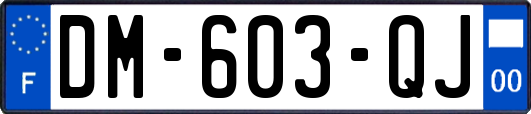 F

DM-603-QJ

00